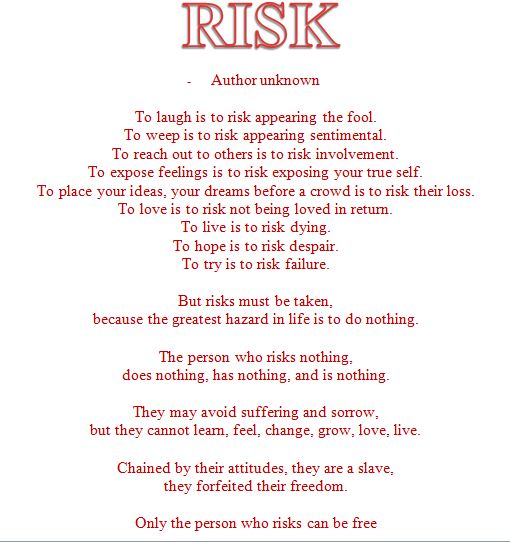 RISK

- Author unknown

To laugh is to risk appearing the fool.
To weep is to risk appearing sentimental.
To reach out to others is to risk involvement.
To expose feelings is to risk exposing your true self.
To place your ideas, your dreams before a crowd is to risk their loss.
To love is to risk not being loved in return.
To live is to risk dying.
To hope is to risk despair.
To try is to risk failure.

But risks must be taken,
because the greatest hazard in life is to do nothing.

The person who risks nothing,
does nothing, has nothing, and is nothing.

They may avoid suffering and sorrow,
but they cannot learn, feel, change, grow, love, live.

Chained by their attitudes, they are a slave,
they forfeited their freedom.

Only the person who risks can be free